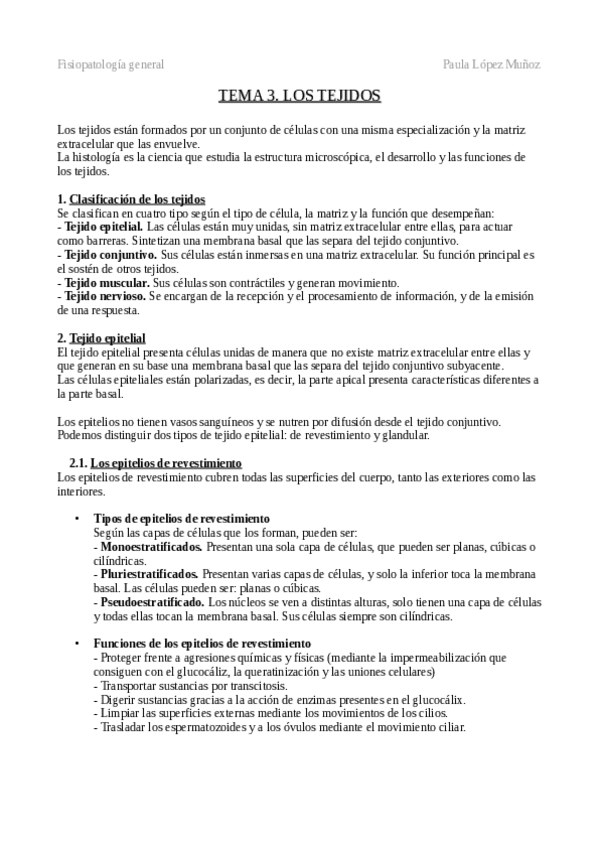 Fisiopatología general

Paula López Muñoz

TEMA 3. LOS TEJIDOS

Los tejidos están formados por un conjunto de células con una misma especialización y la matriz extracelular que las envuelve.
La histología es la ciencia que estudia la estructura microscópica, el desarrollo y las funciones de los tejidos.

1. Clasificación de los tejidos
Se clasifican en cuatro tipo según el tipo de célula, la matriz y la función que desempeñan:
- Tejido epitelial. Las células están muy unidas, sin matriz extracelular entre ellas, para actuar como barreras. Sintetizan una membrana basal que las separa del tejido conjuntivo.
- Tejido conjuntivo. Sus células están inmersas en una matriz extracelular. Su función principal es el sostén de otros tejidos.
- Tejido muscular. Sus células son contráctiles y generan movimiento.
- Tejido nervioso. Se encargan de la recepción y el procesamiento de información, y de la emisión de una respuesta.

2. Tejido epitelial
El tejido epitelial presenta células unidas de manera que no existe matriz extracelular entre ellas y que generan en su base una membrana basal que las separa del tejido conjuntivo subyacente.
Las células epiteliales están polarizadas, es decir, la parte apical presenta características diferentes a la parte basal.

Los epitelios no tienen vasos sanguíneos y se nutren por difusión desde el tejido conjuntivo.
Podemos distinguir dos tipos de tejido epitelial: de revestimiento y glandular.

2.1. Los epitelios de revestimiento
Los epitelios de revestimiento cubren todas las superficies del cuerpo, tanto las exteriores como las interiores.

• Tipos de epitelios de revestimiento
Según las capas de células que los forman, pueden ser:
- Monoestratificados. Presentan una sola capa de células, que pueden ser planas, cúbicas o cilíndricas.
- Pluriestratificados. Presentan varias capas de células, y solo la inferior toca la membrana basal. Las células pueden ser: planas o cúbicas.
- Pseudoestratificado. Los núcleos se ven a distintas alturas, solo tienen una capa de células y todas ellas tocan la membrana basal. Sus células siempre son cilíndricas.

• Funciones de los epitelios de revestimiento
- Proteger frente a agresiones químicas y físicas (mediante la impermeabilización que consiguen con el glucocáliz, la queratinización y las uniones celulares)
- Transportar sustancias por transcitosis.
- Digerir sustancias gracias a la acción de enzimas presentes en el glucocálix.
- Limpiar las superficies externas mediante los movimientos de los cilios.
- Trasladar los espermatozoides y a los óvulos mediante el movimiento ciliar.